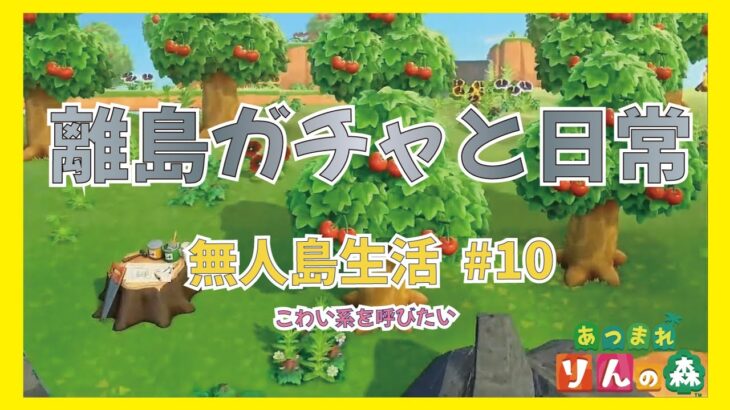 離島ガチャと日常

無人島生活 #10

こわい系を呼びたい

あつまれ
りんの森